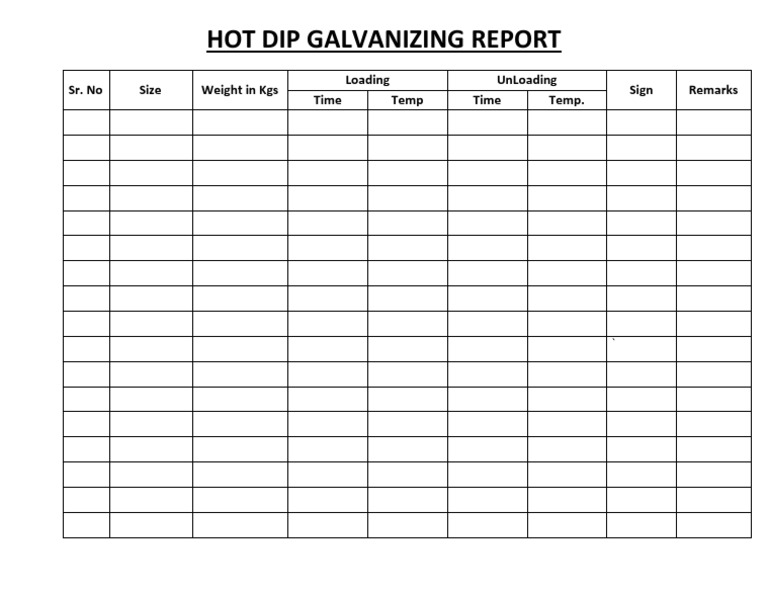 HOT DIP GALVANIZING REPORT

| Sr. No | Size | Weight in Kgs | Loading Time | Loading Temp | UnLoading Time | UnLoading Temp. | Sign | Remarks |
|---|---|---|---|---|---|---|---|---|
| | | | | | | | | |
| | | | | | | | | |
| | | | | | | | | |
| | | | | | | | | |
| | | | | | | | | |
| | | | | | | | | |
| | | | | | | | | |
| | | | | | | | | |
| | | | | | | | | |
| | | | | | | | | |
| | | | | | | | | |
| | | | | | | | | |
| | | | | | | | | |
| | | | | | | | | |
| | | | | | | | | |
| | | | | | | | | |
| | | | | | | | | |